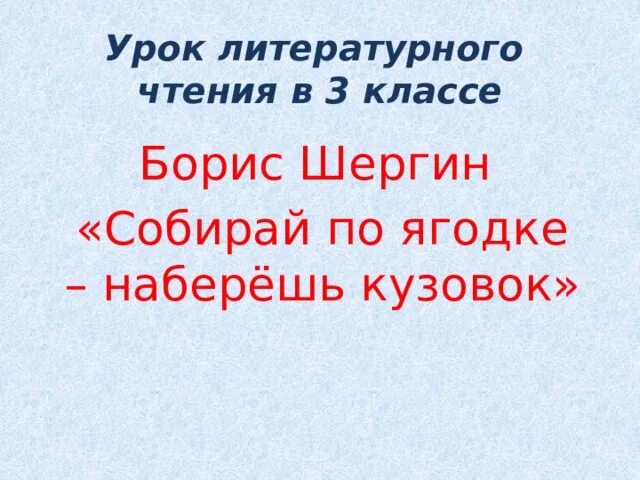 Урок литературного чтения в 3 классе

Борис Шергин

«Собирай по ягодке – наберёшь кузовок»